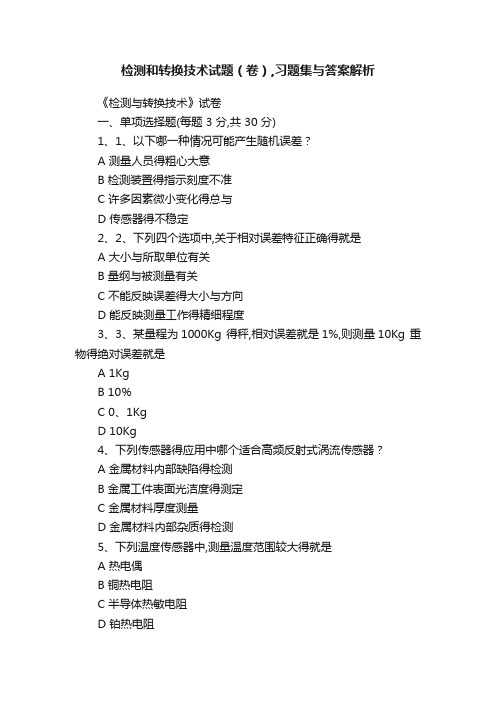 检测和转换技术试题（卷）,习题集与答案解析

《检测与转换技术》试卷

一、单项选择题(每题 3 分,共 30 分)

1、1、以下哪一种情况可能产生随机误差？

A 测量人员得粗心大意

B 检测装置得指示刻度不准

C 许多因素微小变化得总与

D 传感器得不稳定

2、2、下列四个选项中,关于相对误差特征正确得就是

A 大小与所取单位有关

B 量纲与被测量有关

C 不能反映误差得大小与方向

D 能反映测量工作得精细程度

3、3、某量程为 1000Kg 得秤,相对误差就是 1%,则测量 10Kg 重物得绝对误差就是

A 1Kg

B 10%

C 0、1Kg

D 10Kg

4、下列传感器得应用中哪个适合高频反射式涡流传感器？

A 金属材料内部缺陷得检测

B 金属工件表面光洁度得测定

C 金属材料厚度测量

D 金属材料内部杂质得检测

5、下列温度传感器中,测量温度范围较大得就是

A 热电偶

B 铜热电阻

C 半导体热敏电阻

D 铂热电阻